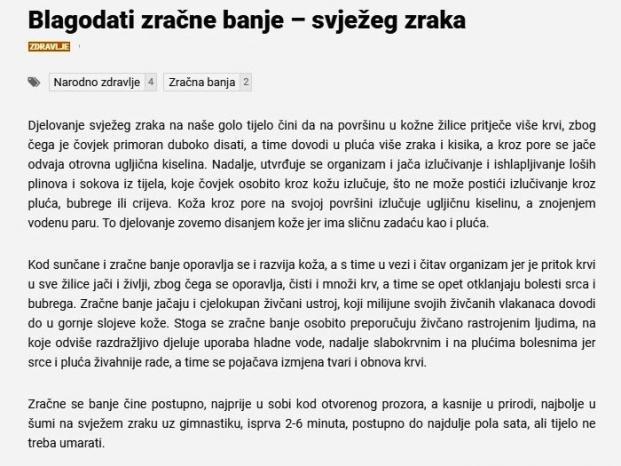 Blagodati zračne banje – svježeg zraka

ZDRAVLJE

Narodno zdravlje 4 Zračna banja 2

Djelovanje svježeg zraka na naše golo tijelo čini da na površinu u kožne žilice pritječe više krvi, zbog čega je čovjek primoran duboko disati, a time dovodi u pluća više zraka i kisika, a kroz pore se jače odvaja otrovna ugljična kiselina. Nadalje, utvrđuje se organizam i jača izlučivanje i ishlapljivanje loših plinova i sokova iz tijela, koje čovjek osobito kroz kožu izlučuje, što ne može postići izlučivanje kroz pluća, bubrege ili crijeva. Koža kroz pore na svojoj površini izlučuje ugljičnu kiselinu, a znojenjem vodenu paru. To djelovanje zovemo disanjem kože jer ima sličnu zadaću kao i pluća.

Kod sunčane i zračne banje oporavlja se i razvija koža, a s time u vezi i čitav organizam jer je pritok krvi u sve žilice jači i življi, zbog čega se oporavlja, čisti i množi krv, a time se opet otklanjaju bolesti srca i bubrega. Zračne banje jačaju i cjelokupan živčani ustroj, koji milijune svojih živčanih vlakanaca dovodi do u gornje slojeve kože. Stoga se zračne banje osobito preporučuju živčano rastrojenim ljudima, na koje odviše razdražljivo djeluje uporaba hladne vode, nadalje slabokrvnim i na plućima bolesnima jer srce i pluća živahnije rade, a time se pojačava izmjena tvari i obnova krvi.

Zračne se banje čine postupno, najprije u sobi kod otvorenog prozora, a kasnije u prirodi, najbolje u šumi na svježem zraku uz gimnastiku, isprva 2-6 minuta, postupno do najdulje pola sata, ali tijelo ne treba umarati.